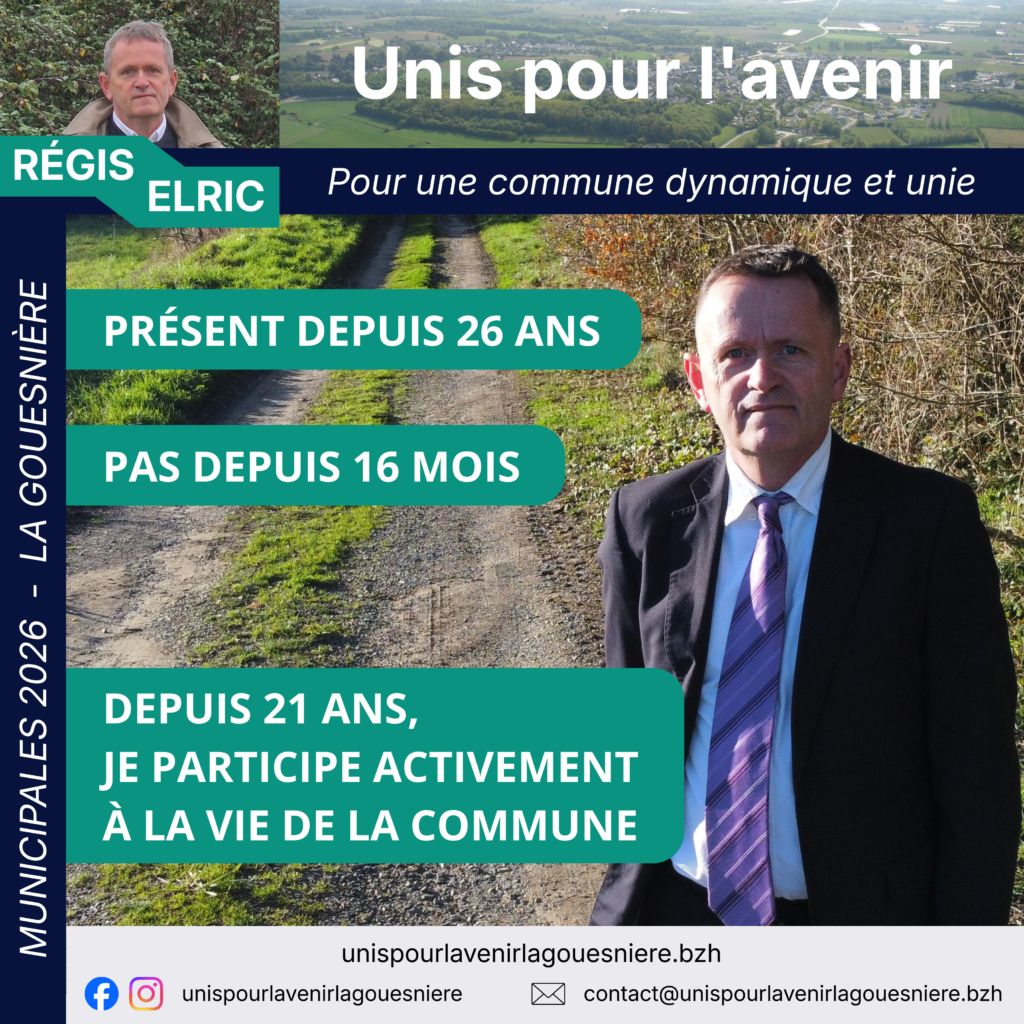 Unis pour l'avenir

RÉGIS ELRIC

Pour une commune dynamique et unie

MUNICIPALES 2026 - LA GOUESNIÈRE

PRÉSENT DEPUIS 26 ANS

PAS DEPUIS 16 MOIS

DEPUIS 21 ANS, JE PARTICIPE ACTIVEMENT À LA VIE DE LA COMMUNE

unispourlavenirlagouesniere.bzh

unispourlavenirlagouesniere

contact@unispourlavenirlagouesniere.bzh